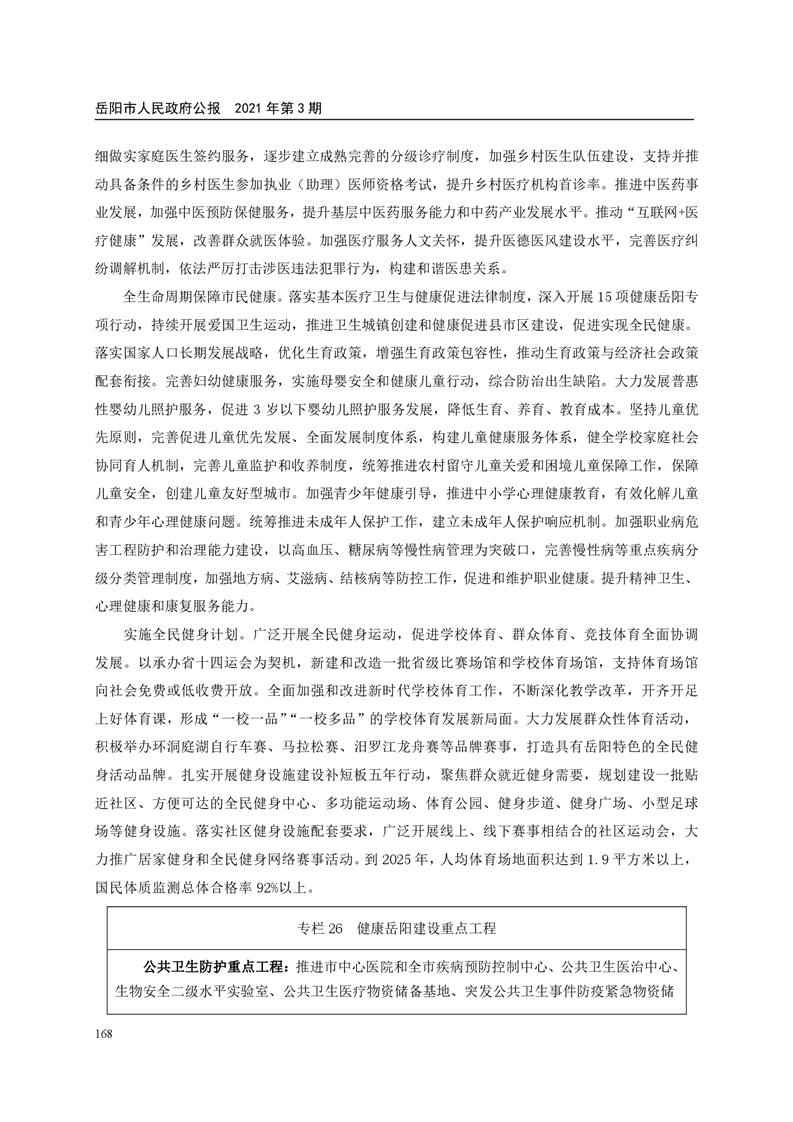 岳阳市人民政府公报　2021 年第 3 期

细做实家庭医生签约服务，逐步建立成熟完善的分级诊疗制度，加强乡村医生队伍建设，支持并推动具备条件的乡村医生参加执业（助理）医师资格考试，提升乡村医疗机构首诊率。推进中医药事业发展，加强中医预防保健服务，提升基层中医药服务能力和中药产业发展水平。推动“互联网+医疗健康”发展，改善群众就医体验。加强医疗服务人文关怀，提升医德医风建设水平，完善医疗纠纷调解机制，依法严厉打击涉医违法犯罪行为，构建和谐医患关系。

全生命周期保障市民健康。落实基本医疗卫生与健康促进法律制度，深入开展 15 项健康岳阳专项行动，持续开展爱国卫生运动，推进卫生城镇创建和健康促进县市区建设，促进实现全民健康。落实国家人口长期发展战略，优化生育政策，增强生育政策包容性，推动生育政策与经济社会政策配套衔接。完善妇幼健康服务，实施母婴安全和健康儿童行动，综合防治出生缺陷。大力发展普惠性婴幼儿照护服务，促进 3 岁以下婴幼儿照护服务发展，降低生育、养育、教育成本。坚持儿童优先原则，完善促进儿童优先发展、全面发展制度体系，构建儿童健康服务体系，健全学校家庭社会协同育人机制，完善儿童监护和收养制度，统筹推进农村留守儿童关爱和困境儿童保障工作，保障儿童安全，创建儿童友好型城市。加强青少年健康引导，推进中小学心理健康教育，有效化解儿童和青少年心理健康问题。统筹推进未成年人保护工作，建立未成年人保护响应机制。加强职业病危害工程防护和治理能力建设，以高血压、糖尿病等慢性病管理为突破口，完善慢性病等重点疾病分级分类管理制度，加强地方病、艾滋病、结核病等防控工作，促进和维护职业健康。提升精神卫生、心理健康和康复服务能力。

实施全民健身计划。广泛开展全民健身运动，促进学校体育、群众体育、竞技体育全面协调发展。以承办省十四运会为契机，新建和改造一批省级比赛场馆和学校体育场馆，支持体育场馆向社会免费或低收费开放。全面加强和改进新时代学校体育工作，不断深化教学改革，开齐开足上好体育课，形成“一校一品”“一校多品”的学校体育发展新局面。大力发展群众性体育活动，积极举办环洞庭湖自行车赛、马拉松赛、汨罗江龙舟赛等品牌赛事，打造具有岳阳特色的全民健身活动品牌。扎实开展健身设施建设补短板五年行动，聚焦群众就近健身需要，规划建设一批贴近社区、方便可达的全民健身中心、多功能运动场、体育公园、健身步道、健身广场、小型足球场等健身设施。落实社区健身设施配套要求，广泛开展线上、线下赛事相结合的社区运动会，大力推广居家健身和全民健身网络赛事活动。到 2025 年，人均体育场地面积达到 1.9 平方米以上，国民体质监测总体合格率 92%以上。

专栏 26　健康岳阳建设重点工程

公共卫生防护重点工程：推进市中心医院和全市疾病预防控制中心、公共卫生医治中心、生物安全二级水平实验室、公共卫生医疗物资储备基地、突发公共卫生事件防疫紧急物资储

168